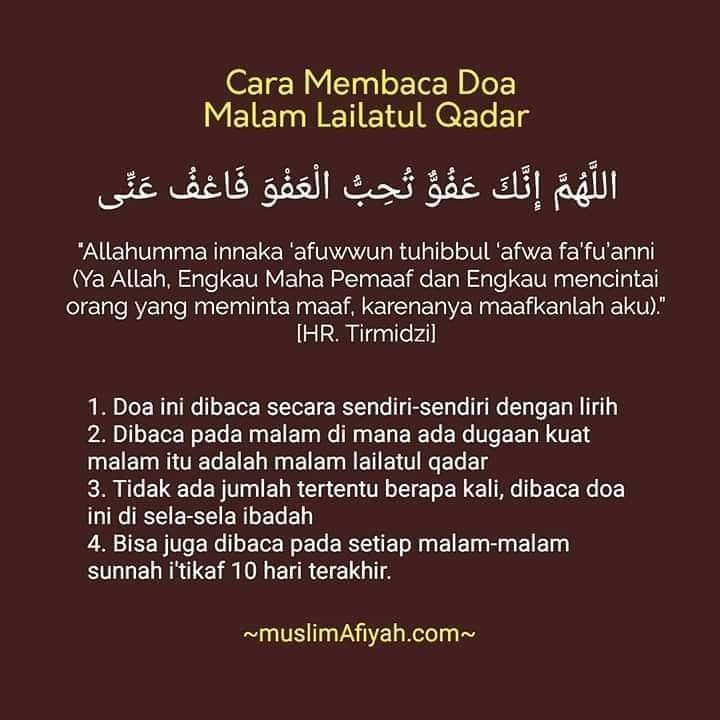 Cara Membaca Doa
Malam Lailatul Qadar

اللَّهُمَّ إِنَّكَ عَفُوٌّ تُحِبُّ الْعَفْوَ فَاعْفُ عَنِّى

"Allahumma innaka 'afuwwun tuhibbul 'afwa fa'fu'anni (Ya Allah, Engkau Maha Pemaaf dan Engkau mencintai orang yang meminta maaf, karenanya maafkanlah aku)." [HR. Tirmidzi]

1. Doa ini dibaca secara sendiri-sendiri dengan lirih
2. Dibaca pada malam di mana ada dugaan kuat malam itu adalah malam lailatul qadar
3. Tidak ada jumlah tertentu berapa kali, dibaca doa ini di sela-sela ibadah
4. Bisa juga dibaca pada setiap malam-malam sunnah i'tikaf 10 hari terakhir.

~muslimAfiyah.com~